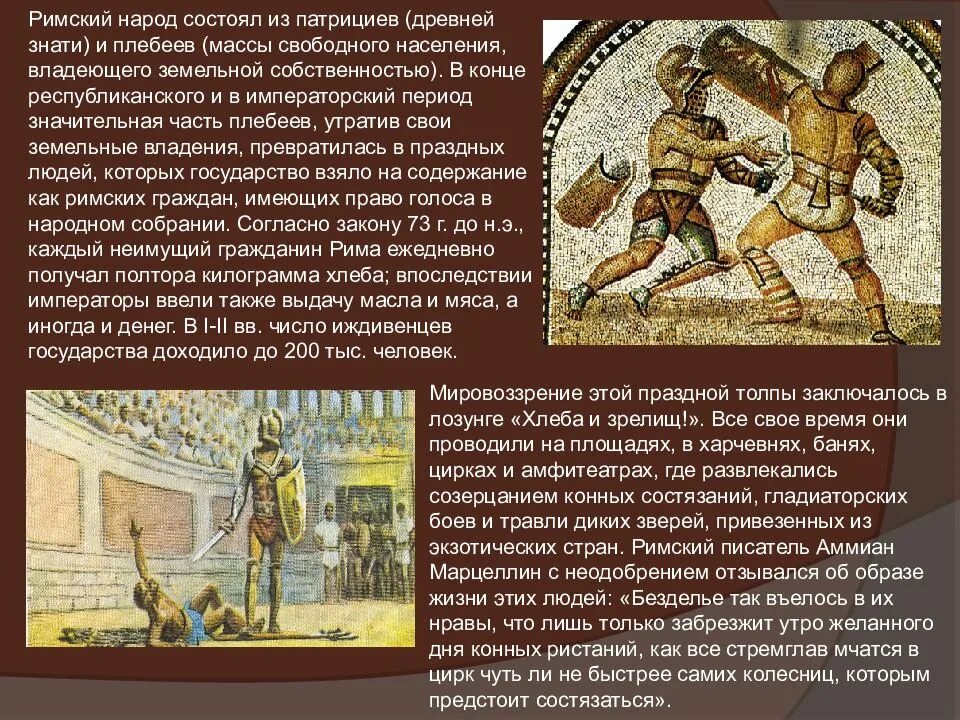 Римский народ состоял из патрициев (древней знати) и плебеев (массы свободного населения, владеющего земельной собственностью). В конце республиканского и в императорский период значительная часть плебеев, утратив свои земельные владения, превратилась в праздных людей, которых государство взяло на содержание как римских граждан, имеющих право голоса в народном собрании. Согласно закону 73 г. до н.э., каждый неимущий гражданин Рима ежедневно получал полтора килограмма хлеба; впоследствии императоры ввели также выдачу масла и мяса, а иногда и денег. В I-II вв. число иждивенцев государства доходило до 200 тыс. человек.

Мировоззрение этой праздной толпы заключалось в лозунге «Хлеба и зрелищ!». Все свое время они проводили на площадях, в харчевнях, банях, цирках и амфитеатрах, где развлекались созерцанием конных состязаний, гладиаторских боев и травли диких зверей, привезенных из экзотических стран. Римский писатель Аммиан Марцеллин с неодобрением отзывался об образе жизни этих людей: «Безделье так въелось в их нравы, что лишь только забрезжит утро желанного дня конных ристаний, как все стремглав мчатся в цирк чуть ли не быстрее самих колесниц, которым предстоит состязаться».